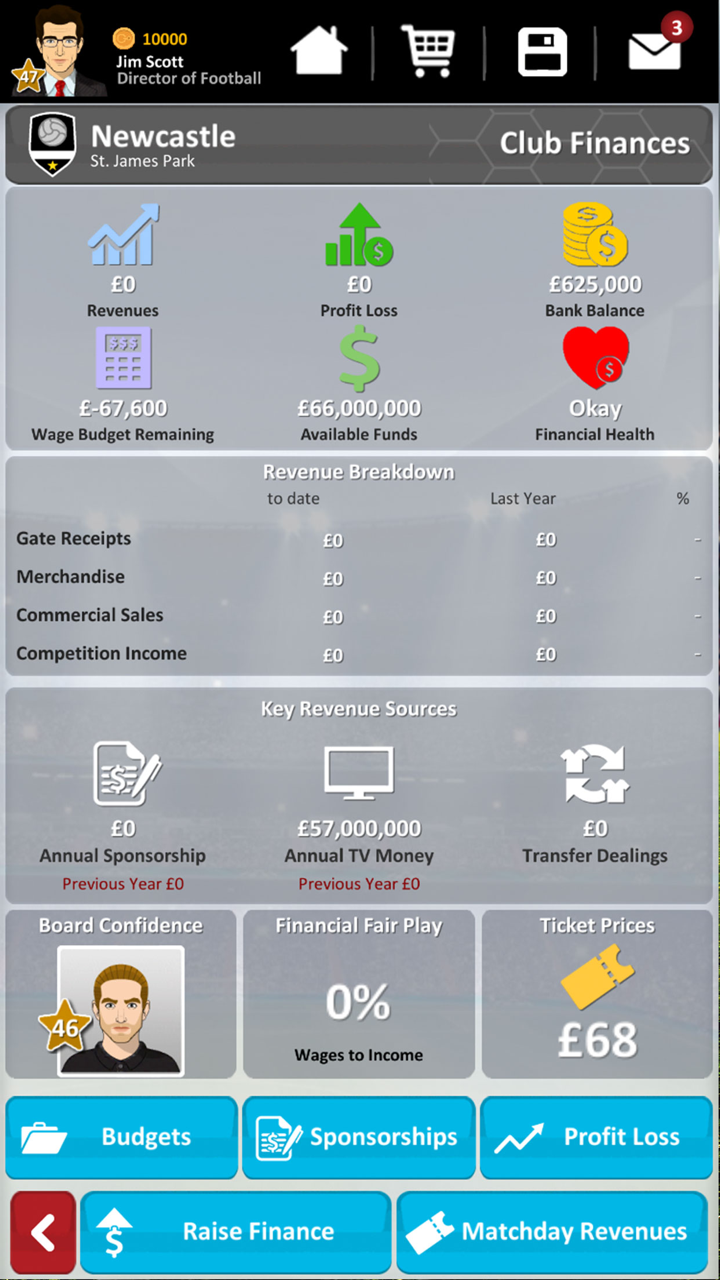 47 10000
Jim Scott
Director of Football

3

Newcastle
St. James Park

Club Finances

£0
Revenues

£0
Profit Loss

£625,000
Bank Balance

£-67,600
Wage Budget Remaining

£66,000,000
Available Funds

Okay
Financial Health

Revenue Breakdown

| | to date | Last Year | % |
|---|---|---|---|
| Gate Receipts | £0 | £0 | - |
| Merchandise | £0 | £0 | - |
| Commercial Sales | £0 | £0 | - |
| Competition Income | £0 | £0 | - |

Key Revenue Sources

£0
Annual Sponsorship
Previous Year £0

£57,000,000
Annual TV Money
Previous Year £0

£0
Transfer Dealings

Board Confidence
46

Financial Fair Play
0%
Wages to Income

Ticket Prices
£68

Budgets
Sponsorships
Profit Loss
Raise Finance
Matchday Revenues